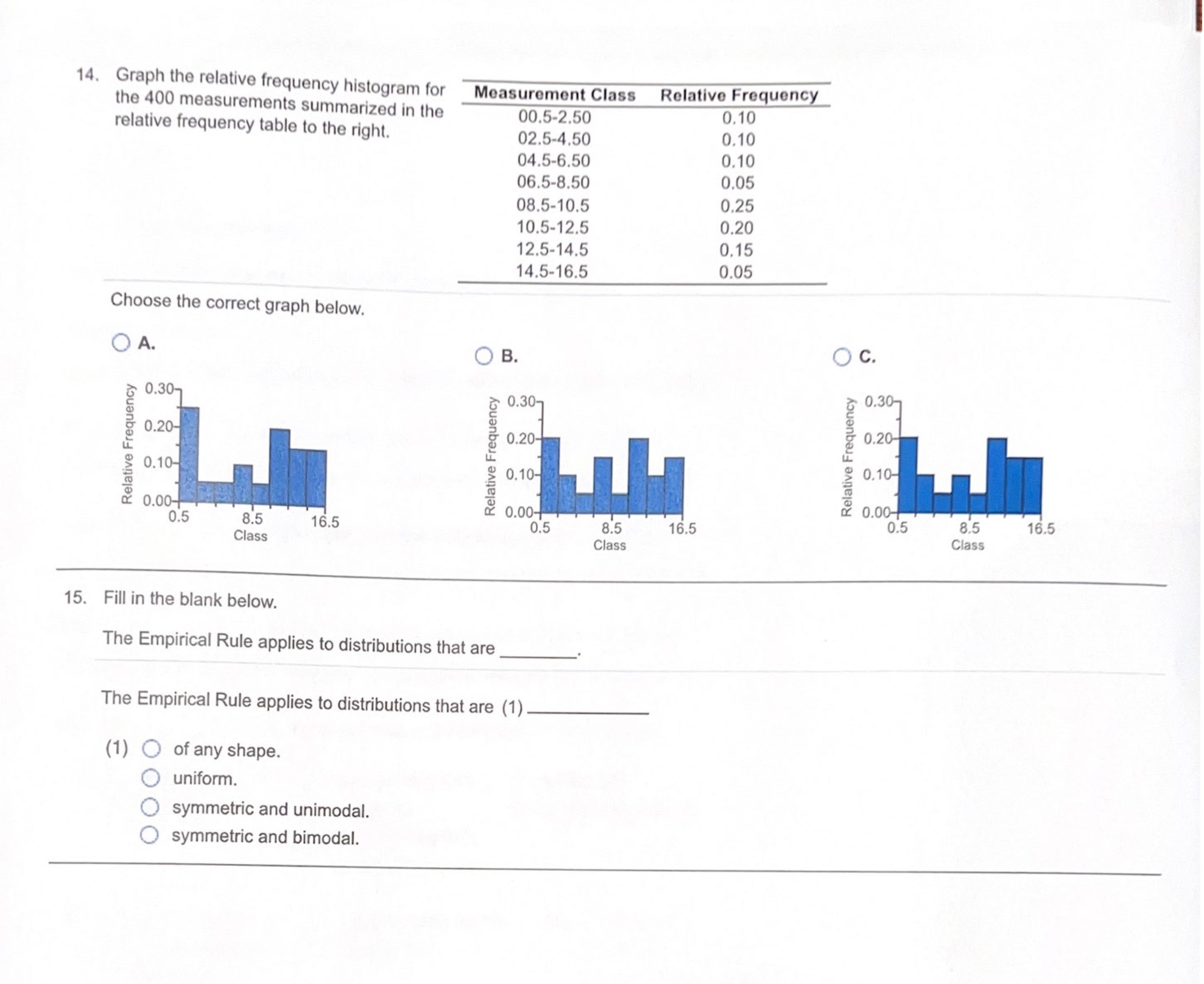 14. Graph the relative frequency histogram for the 400 measurements summarized in the relative frequency table to the right.

| Measurement Class | Relative Frequency |
|---|---|
| 00.5-2.50 | 0.10 |
| 02.5-4.50 | 0.10 |
| 04.5-6.50 | 0.10 |
| 06.5-8.50 | 0.05 |
| 08.5-10.5 | 0.25 |
| 10.5-12.5 | 0.20 |
| 12.5-14.5 | 0.15 |
| 14.5-16.5 | 0.05 |

Choose the correct graph below.

A.
Relative Frequency
0.30
0.20
0.10
0.00
0.5
8.5
16.5
Class

B.
Relative Frequency
0.30
0.20
0.10
0.00
0.5
8.5
16.5
Class

C.
Relative Frequency
0.30
0.20
0.10
0.00
0.5
8.5
16.5
Class

15. Fill in the blank below.

The Empirical Rule applies to distributions that are ________.

The Empirical Rule applies to distributions that are (1) ________

(1) of any shape.
uniform.
symmetric and unimodal.
symmetric and bimodal.